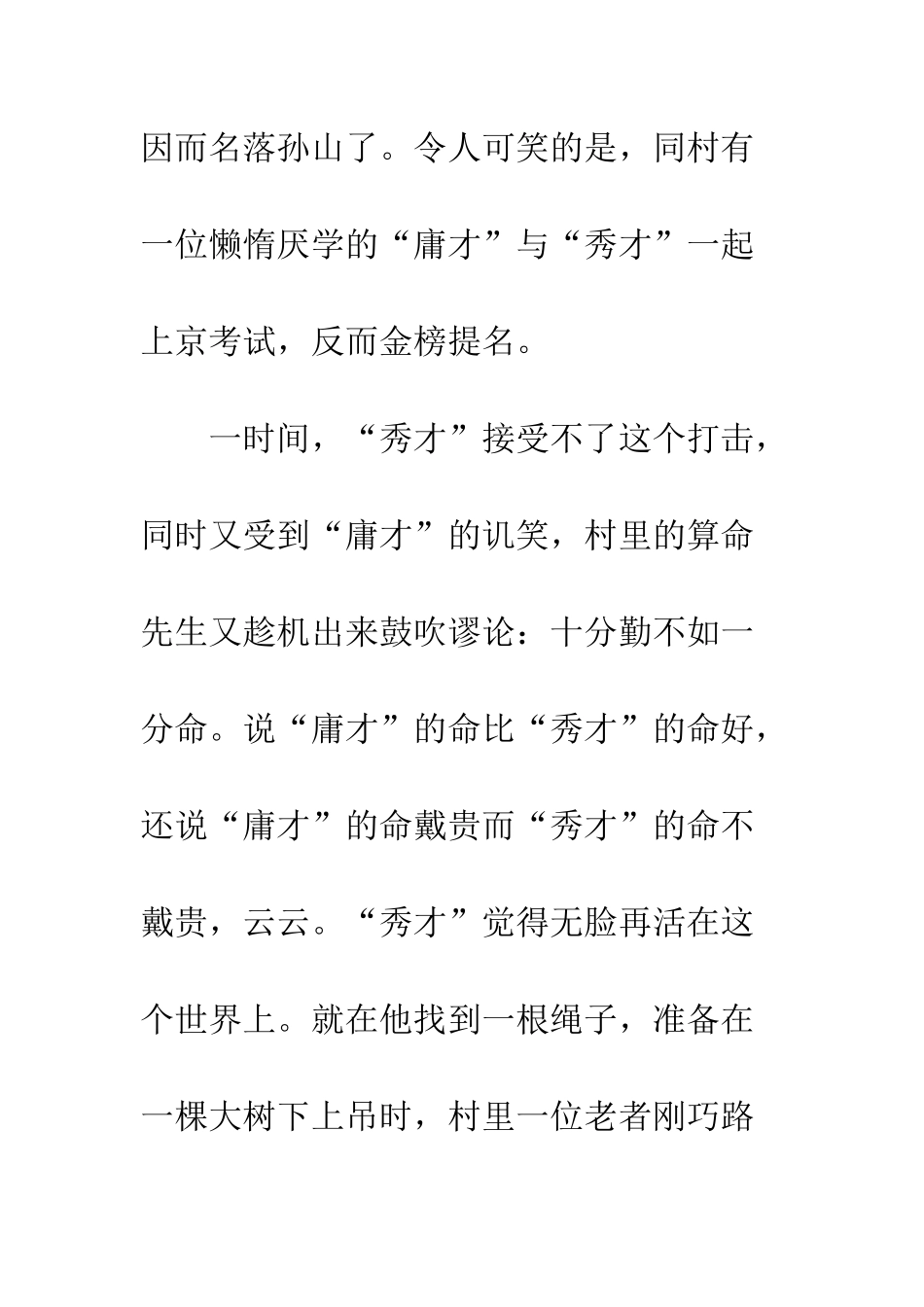 因而名落孙山了。令人可笑的是，同村有一位懒惰厌学的“庸才”与“秀才”一起上京考试，反而金榜提名。

一时间，“秀才”接受不了这个打击，同时又受到“庸才”的讥笑，村里的算命先生又趁机出来鼓吹谬论：十分勤不如一分命。说“庸才”的命比“秀才”的命好，还说“庸才”的命戴贵而“秀才”的命不戴贵，云云。“秀才”觉得无脸再活在这个世界上。就在他找到一根绳子，准备在一棵大树下上吊时，村里一位老者刚巧路